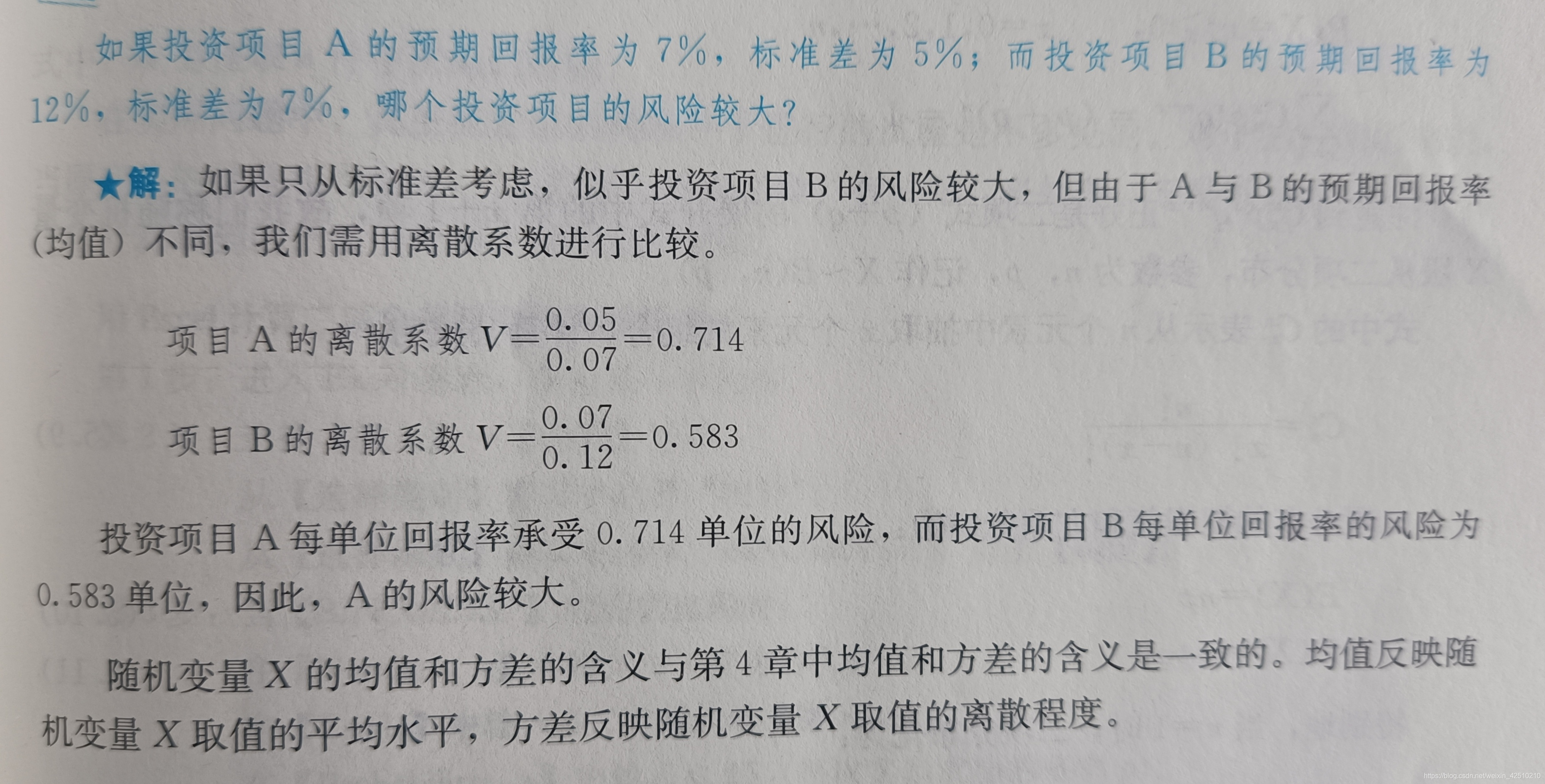 如果投资项目A的预期回报率为7%，标准差为5%；而投资项目B的预期回报率为12%，标准差为7%，哪个投资项目的风险较大？

★解：如果只从标准差考虑，似乎投资项目B的风险较大，但由于A与B的预期回报率（均值）不同，我们需用离散系数进行比较。

项目A的离散系数$V=\frac{0.05}{0.07}=0.714$

项目B的离散系数$V=\frac{0.07}{0.12}=0.583$

投资项目A每单位回报率承受0.714单位的风险，而投资项目B每单位回报率的风险为0.583单位，因此，A的风险较大。

随机变量X的均值和方差的含义与第4章中均值和方差的含义是一致的。均值反映随机变量X取值的平均水平，方差反映随机变量X取值的离散程度。

https://blog.csdn.net/weixin_42510210